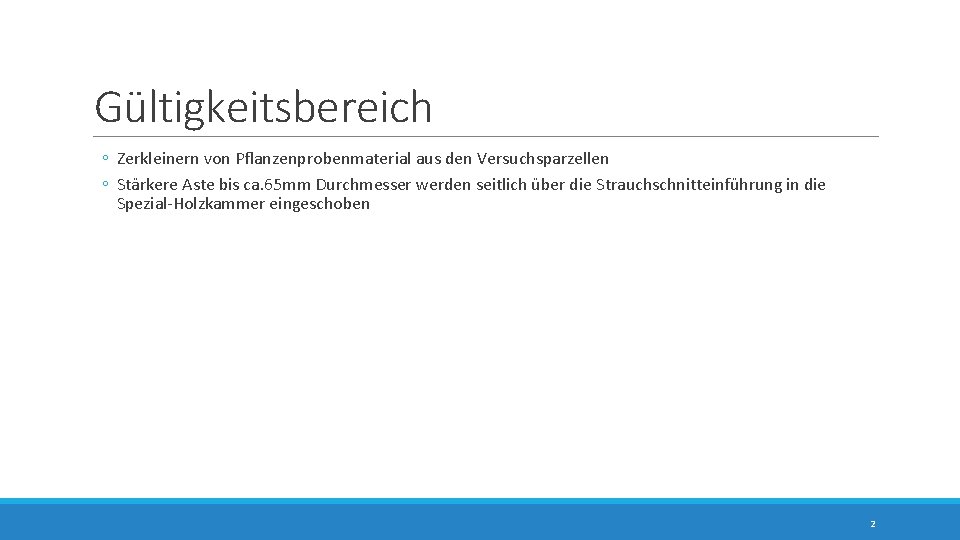 Gültigkeitsbereich

• Zerkleinern von Pflanzenprobenmaterial aus den Versuchsparzellen
• Stärkere Aste bis ca.65mm Durchmesser werden seitlich über die Strauchschnitteinführung in die Spezial-Holzkammer eingeschoben

2